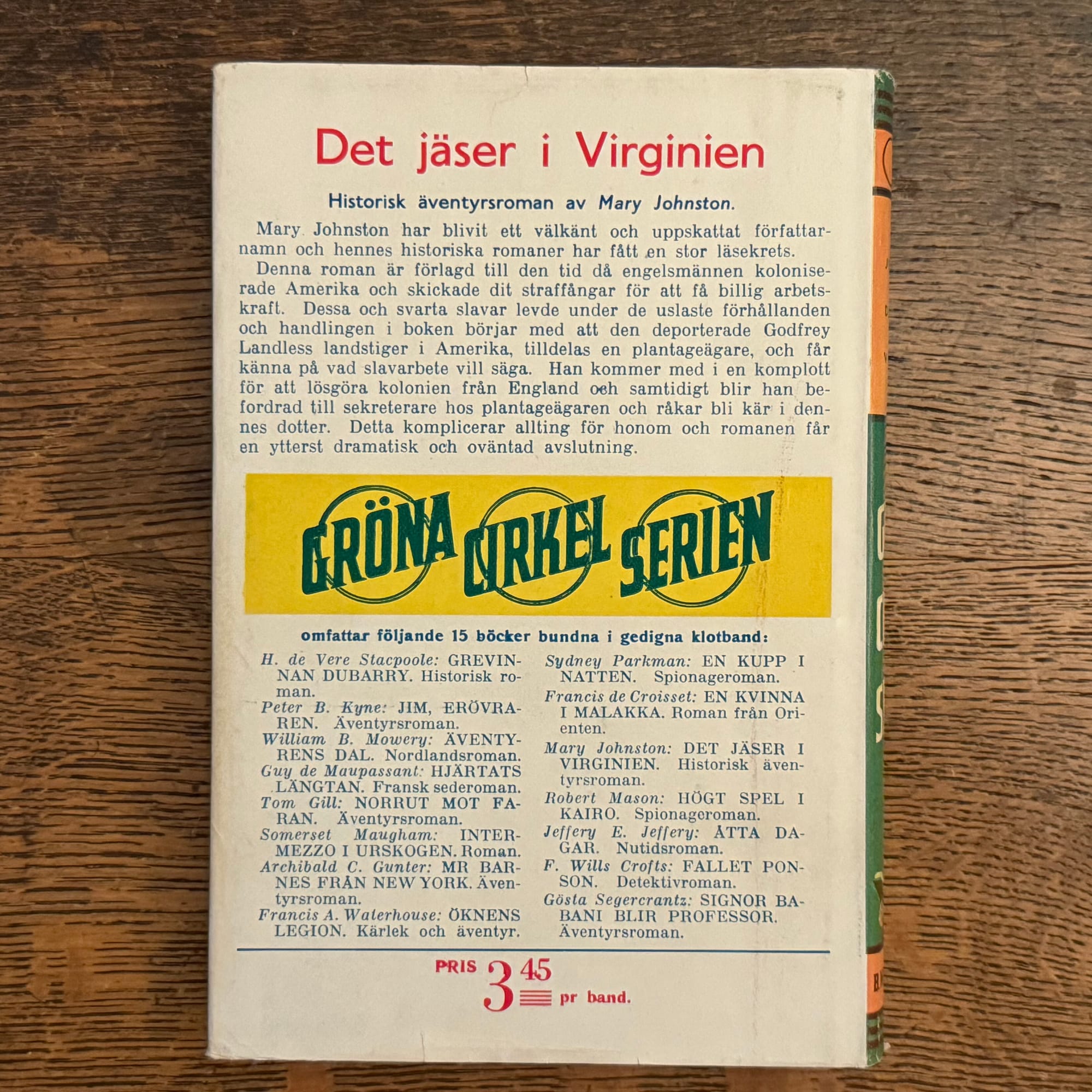 Det jäser i Virginien

Historisk äventyrsroman av Mary Johnston.

Mary Johnston har blivit ett välkänt och uppskattat författarnamn och hennes historiska romaner har fått en stor läsekrets.

Denna roman är förlagd till den tid då engelsmännen koloniserade Amerika och skickade dit straffångar för att få billig arbetskraft. Dessa och svarta slavar levde under de uslaste förhållanden och handlingen i boken börjar med att den deporterade Godfrey Landless landstiger i Amerika, tilldelas en plantageägare, och får känna på vad slavarbete vill säga. Han kommer med i en komplott för att lösgöra kolonien från England och samtidigt blir han befordrad till sekreterare hos plantageägaren och råkar bli kär i dennes dotter. Detta komplicerar allting för honom och romanen får en ytterst dramatisk och oväntad avslutning.

GRÖNA CIRKEL SERIEN

omfattar följande 15 böcker bundna i gedigna klotband:

H. de Vere Stacpoole: GREVINNAN DUBARRY. Historisk roman.
Peter B. Kyne: JIM, ERÖVRAREN. Äventyrsroman.
William B. Mowery: ÄVENTYRENS DAL. Nordlandsroman.
Guy de Maupassant: HJÄRTATS LÄNGTAN. Fransk sederoman.
Tom Gill: NORRUT MOT FARAN. Äventyrsroman.
Somerset Maugham: INTERMEZZO I URSKOGEN. Roman.
Archibald C. Gunter: MR BARNES FRÅN NEW YORK. Äventyrsroman.
Francis A. Waterhouse: ÖKNENS LEGION. Kärlek och äventyr.

Sydney Parkman: EN KUPP I NATTEN. Spionageroman.
Francis de Croisset: EN KVINNA I MALAKKA. Roman från Orienten.
Mary Johnston: DET JÄSER I VIRGINIEN. Historisk äventyrsroman.
Robert Mason: HÖGT SPEL I KAIRO. Spionageroman.
Jeffery E. Jeffery: ÅTTA DAGAR. Nutidsroman.
F. Wills Crofts: FALLET PONSON. Detektivroman.
Gösta Segercrantz: SIGNOR BABANI BLIR PROFESSOR. Äventyrsroman.

PRIS 3 45 pr band.